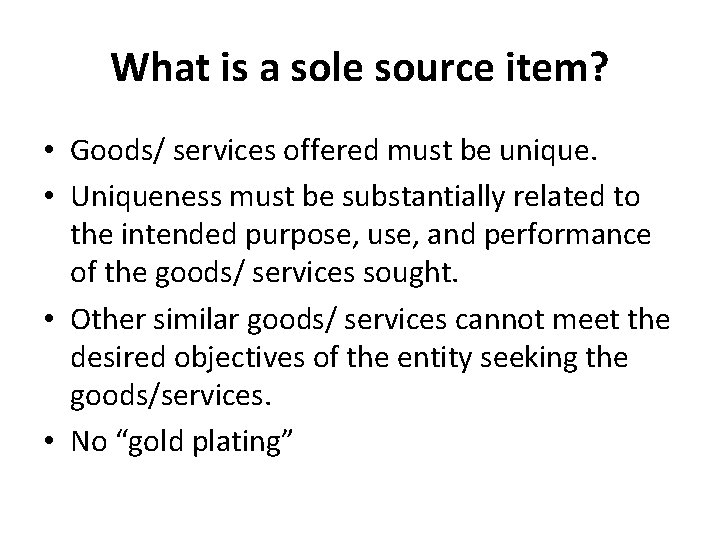 What is a sole source item?

• Goods/ services offered must be unique.
• Uniqueness must be substantially related to the intended purpose, use, and performance of the goods/ services sought.
• Other similar goods/ services cannot meet the desired objectives of the entity seeking the goods/services.
• No “gold plating”